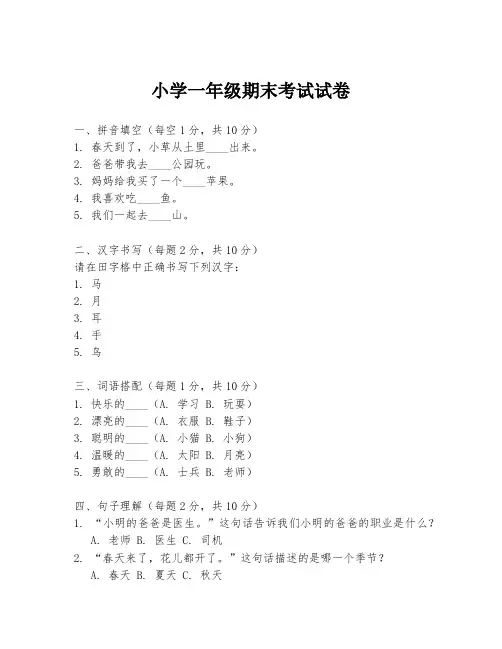 小学一年级期末考试试卷

一、拼音填空（每空1分，共10分）
1. 春天到了，小草从土里____出来。
2. 爸爸带我去____公园玩。
3. 妈妈给我买了一个____苹果。
4. 我喜欢吃____鱼。
5. 我们一起去____山。

二、汉字书写（每题2分，共10分）
请在田字格中正确书写下列汉字：
1. 马
2. 月
3. 耳
4. 手
5. 鸟

三、词语搭配（每题1分，共10分）
1. 快乐的____（A. 学习 B. 玩耍）
2. 漂亮的____（A. 衣服 B. 鞋子）
3. 聪明的____（A. 小猫 B. 小狗）
4. 温暖的____（A. 太阳 B. 月亮）
5. 勇敢的____（A. 士兵 B. 老师）

四、句子理解（每题2分，共10分）
1. “小明的爸爸是医生。”这句话告诉我们小明的爸爸的职业是什么？
A. 老师 B. 医生 C. 司机
2. “春天来了，花儿都开了。”这句话描述的是哪一个季节？
A. 春天 B. 夏天 C. 秋天